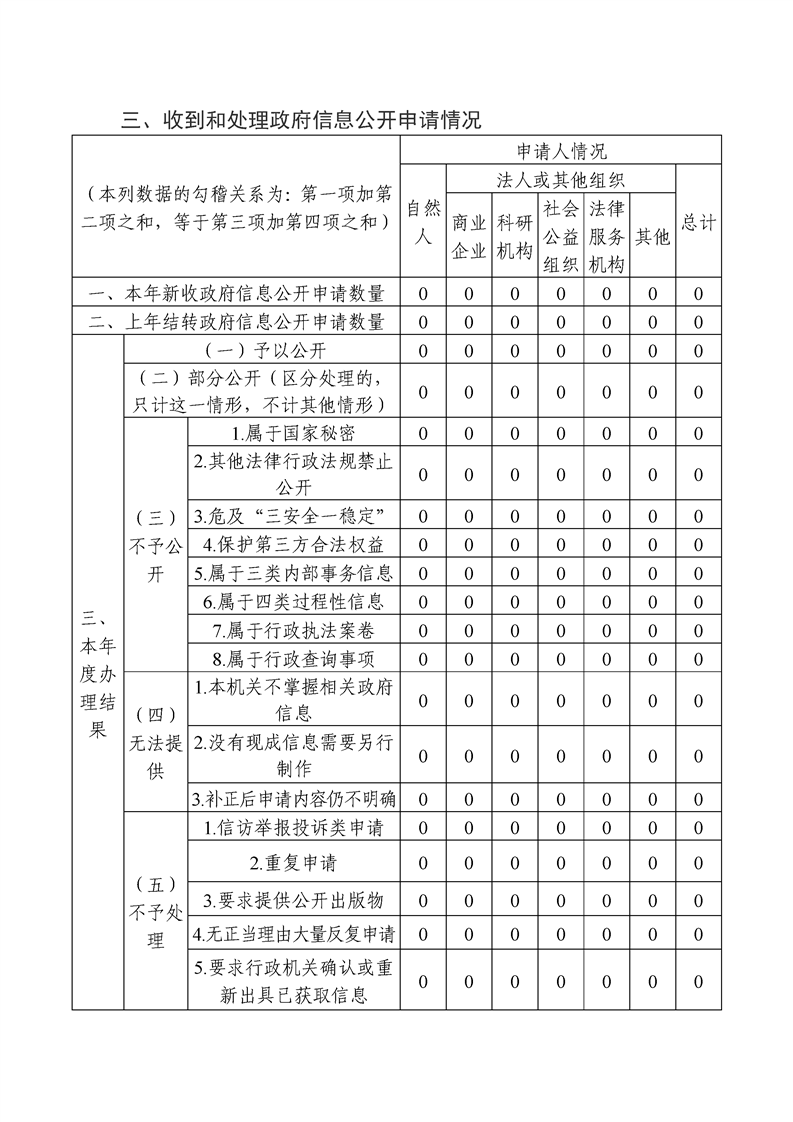 三、收到和处理政府信息公开申请情况

| （本列数据的勾稽关系为：第一项加第二项之和，等于第三项加第四项之和） | | | 申请人情况 | | | | | | |
|---|---|---|---|---|---|---|---|---|---|
| | | | 自然人 | 法人或其他组织 | | | | | 总计 |
| | | | | 商业企业 | 科研机构 | 社会公益组织 | 法律服务机构 | 其他 | |
| 一、本年新收政府信息公开申请数量 | | | 0 | 0 | 0 | 0 | 0 | 0 | 0 |
| 二、上年结转政府信息公开申请数量 | | | 0 | 0 | 0 | 0 | 0 | 0 | 0 |
| 三、本年度办理结果 | （一）予以公开 | | 0 | 0 | 0 | 0 | 0 | 0 | 0 |
| | （二）部分公开（区分处理的，只计这一情形，不计其他情形） | | 0 | 0 | 0 | 0 | 0 | 0 | 0 |
| | （三）不予公开 | 1.属于国家秘密 | 0 | 0 | 0 | 0 | 0 | 0 | 0 |
| | | 2.其他法律行政法规禁止公开 | 0 | 0 | 0 | 0 | 0 | 0 | 0 |
| | | 3.危及“三安全一稳定” | 0 | 0 | 0 | 0 | 0 | 0 | 0 |
| | | 4.保护第三方合法权益 | 0 | 0 | 0 | 0 | 0 | 0 | 0 |
| | | 5.属于三类内部事务信息 | 0 | 0 | 0 | 0 | 0 | 0 | 0 |
| | | 6.属于四类过程性信息 | 0 | 0 | 0 | 0 | 0 | 0 | 0 |
| | | 7.属于行政执法案卷 | 0 | 0 | 0 | 0 | 0 | 0 | 0 |
| | | 8.属于行政查询事项 | 0 | 0 | 0 | 0 | 0 | 0 | 0 |
| | （四）无法提供 | 1.本机关不掌握相关政府信息 | 0 | 0 | 0 | 0 | 0 | 0 | 0 |
| | | 2.没有现成信息需要另行制作 | 0 | 0 | 0 | 0 | 0 | 0 | 0 |
| | | 3.补正后申请内容仍不明确 | 0 | 0 | 0 | 0 | 0 | 0 | 0 |
| | （五）不予处理 | 1.信访举报投诉类申请 | 0 | 0 | 0 | 0 | 0 | 0 | 0 |
| | | 2.重复申请 | 0 | 0 | 0 | 0 | 0 | 0 | 0 |
| | | 3.要求提供公开出版物 | 0 | 0 | 0 | 0 | 0 | 0 | 0 |
| | | 4.无正当理由大量反复申请 | 0 | 0 | 0 | 0 | 0 | 0 | 0 |
| | | 5.要求行政机关确认或重新出具已获取信息 | 0 | 0 | 0 | 0 | 0 | 0 | 0 |